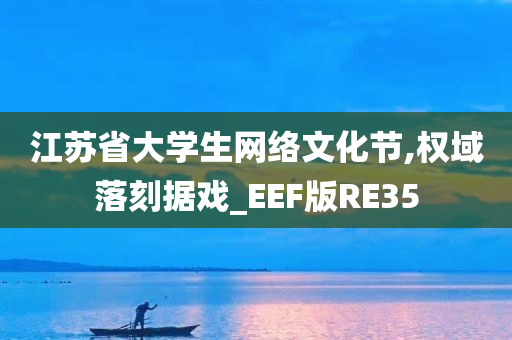 江苏省大学生网络文化节,权域落刻据戏_EEF版RE35